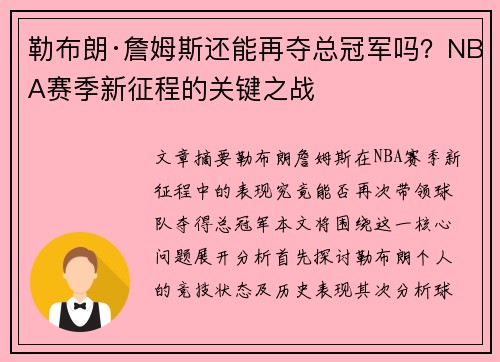 勒布朗·詹姆斯还能再夺总冠军吗？NBA赛季新征程的关键之战

文章摘要勒布朗詹姆斯在NBA赛季新征程中的表现究竟能否再次带领球队夺得总冠军本文将围绕这一核心问题展开分析首先探讨勒布朗个人的竞技状态及历史表现其次分析球